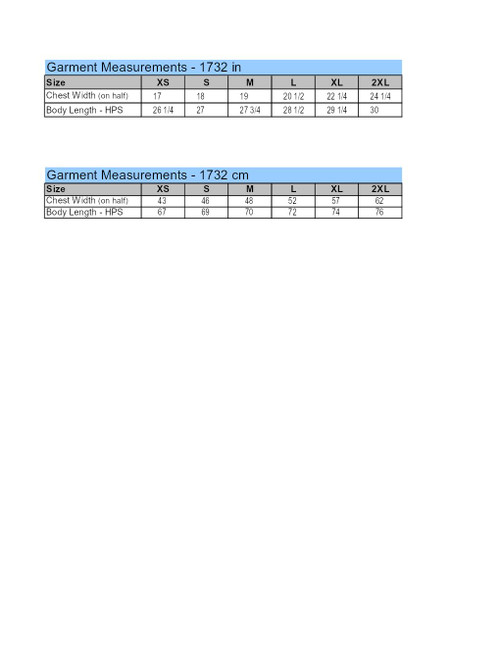 Garment Measurements - 1732 in

| Size | XS | S | M | L | XL | 2XL |
|---|---|---|---|---|---|---|
| Chest Width (on half) | 17 | 18 | 19 | 20 1/2 | 22 1/4 | 24 1/4 |
| Body Length - HPS | 26 1/4 | 27 | 27 3/4 | 28 1/2 | 29 1/4 | 30 |

Garment Measurements - 1732 cm

| Size | XS | S | M | L | XL | 2XL |
|---|---|---|---|---|---|---|
| Chest Width (on half) | 43 | 46 | 48 | 52 | 57 | 62 |
| Body Length - HPS | 67 | 69 | 70 | 72 | 74 | 76 |